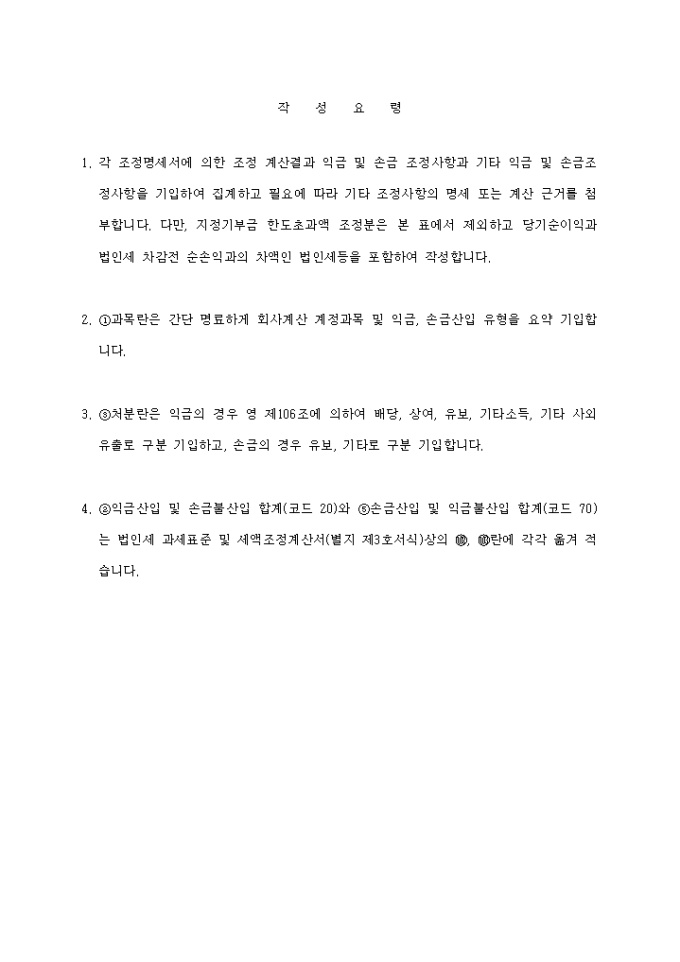 작 성 요 령

1. 각 조정명세서에 의한 조정 계산결과 익금 및 손금 조정사항과 기타 익금 및 손금조정사항을 기입하여 집계하고 필요에 따라 기타 조정사항의 명세 또는 계산 근거를 첨부합니다. 다만, 지정기부금 한도초과액 조정분은 본 표에서 제외하고 당기순이익과 법인세 차감전 순손익과의 차액인 법인세등을 포함하여 작성합니다.

2. ①과목란은 간단 명료하게 회사계산 계정과목 및 익금, 손금산입 유형을 요약 기입합니다.

3. ③처분란은 익금의 경우 영 제106조에 의하여 배당, 상여, 유보, 기타소득, 기타 사외유출로 구분 기입하고, 손금의 경우 유보, 기타로 구분 기입합니다.

4. ②익금산입 및 손금불산입 합계(코드 20)와 ⑤손금산입 및 익금불산입 합계(코드 70)는 법인세 과세표준 및 세액조정계산서(별지 제3호서식)상의 ⑩, ⑩란에 각각 옮겨 적습니다.